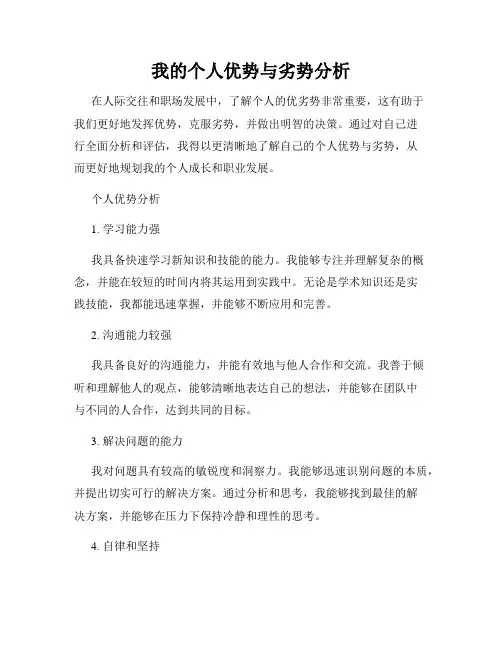 我的个人优势与劣势分析

在人际交往和职场发展中，了解个人的优劣势非常重要，这有助于我们更好地发挥优势，克服劣势，并做出明智的决策。通过对自己进行全面分析和评估，我得以更清晰地了解自己的个人优势与劣势，从而更好地规划我的个人成长和职业发展。

个人优势分析

1. 学习能力强

我具备快速学习新知识和技能的能力。我能够专注并理解复杂的概念，并能在较短的时间内将其运用到实践中。无论是学术知识还是实践技能，我都能迅速掌握，并能够不断应用和完善。

2. 沟通能力较强

我具备良好的沟通能力，并能有效地与他人合作和交流。我善于倾听和理解他人的观点，能够清晰地表达自己的想法，并能够在团队中与不同的人合作，达到共同的目标。

3. 解决问题的能力

我对问题具有较高的敏锐度和洞察力。我能够迅速识别问题的本质，并提出切实可行的解决方案。通过分析和思考，我能够找到最佳的解决方案，并能够在压力下保持冷静和理性的思考。

4. 自律和坚持